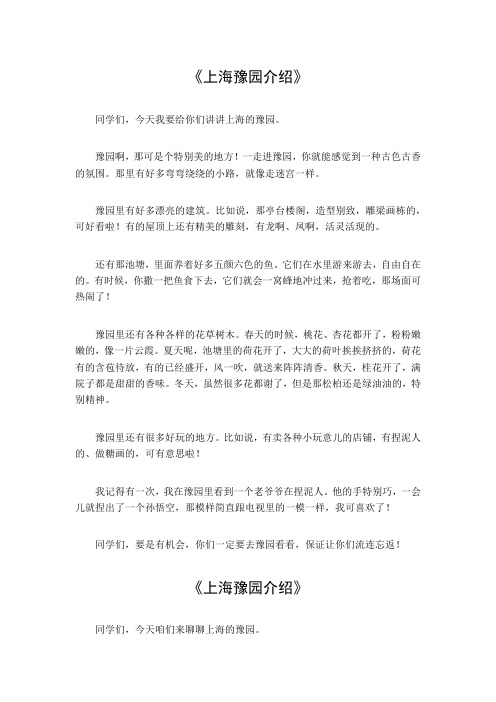 《上海豫园介绍》

同学们，今天我要给你们讲讲上海的豫园。

豫园啊，那可是个特别美的地方！一走进豫园，你就能感觉到一种古色古香的氛围。那里有好多弯弯绕绕的小路，就像走迷宫一样。

豫园里有好多漂亮的建筑。比如说，那亭台楼阁，造型别致，雕梁画栋的，可好看啦！有的屋顶上还有精美的雕刻，有龙啊、凤啊，活灵活现的。

还有那池塘，里面养着好多五颜六色的鱼。它们在水里游来游去，自由自在的。有时候，你撒一把鱼食下去，它们就会一窝蜂地冲过来，抢着吃，那场面可热闹了！

豫园里还有各种各样的花草树木。春天的时候，桃花、杏花都开了，粉粉嫩嫩的，像一片云霞。夏天呢，池塘里的荷花开了，大大的荷叶挨挨挤挤的，荷花有的含苞待放，有的已经盛开，风一吹，就送来阵阵清香。秋天，桂花开了，满院子都是甜甜的香味。冬天，虽然很多花都谢了，但是那松柏还是绿油油的，特别精神。

豫园里还有很多好玩的地方。比如说，有卖各种小玩意儿的店铺，有捏泥人的、做糖画的，可有意思啦！

我记得有一次，我在豫园里看到一个老爷爷在捏泥人。他的手特别巧，一会儿就捏出了一个孙悟空，那模样简直跟电视里的一模一样，我可喜欢了！

同学们，要是有机会，你们一定要去豫园看看，保证让你们流连忘返！

《上海豫园介绍》

同学们，今天咱们来聊聊上海的豫园。